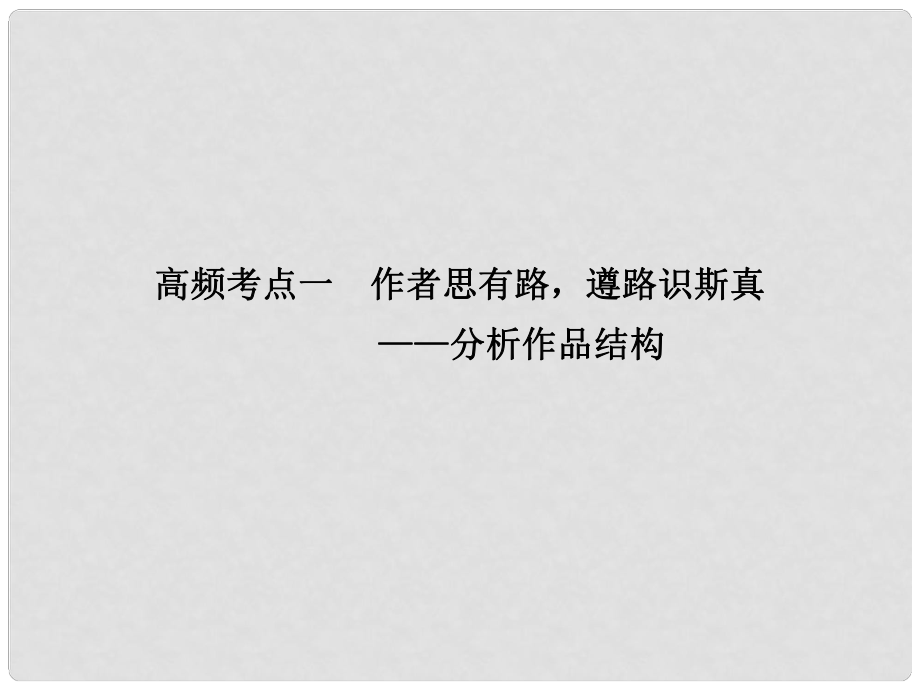 高频考点一　作者思有路，遵路识斯真
——分析作品结构